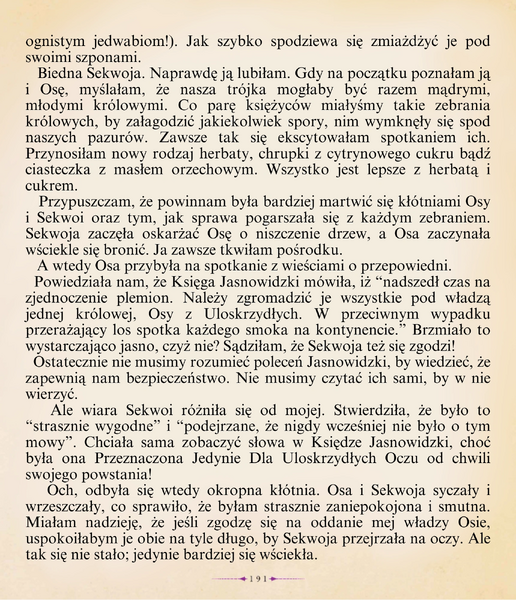 ognistym jedwabiom!). Jak szybko spodziewa się zmiażdżyć je pod swoimi szponami.

Biedna Sekwoja. Naprawdę ją lubiłam. Gdy na początku poznałam ją i Osę, myślałam, że nasza trójka mogłaby być razem mądrymi, młodymi królowymi. Co parę księżyców miałyśmy takie zebrania królowych, by załagodzić jakiekolwiek spory, nim wymknęły się spod naszych pazurów. Zawsze tak się ekscytowałam spotkaniem ich. Przynosiłam nowy rodzaj herbaty, chrupki z cytrynowego cukru bądź ciasteczka z masłem orzechowym. Wszystko jest lepsze z herbatą i cukrem.

Przypuszczam, że powinnam była bardziej martwić się kłótniami Osy i Sekwoi oraz tym, jak sprawa pogarszała się z każdym zebraniem. Sekwoja zaczęła oskarżać Osę o niszczenie drzew, a Osa zaczynała wściekle się bronić. Ja zawsze tkwiłam pośrodku.

A wtedy Osa przybyła na spotkanie z wieściami o przepowiedni.

Powiedziała nam, że Księga Jasnowidzki mówiła, iż “nadszedł czas na zjednoczenie plemion. Należy zgromadzić je wszystkie pod władzą jednej królowej, Osy z Uloskrzydłych. W przeciwnym wypadku przerażający los spotka każdego smoka na kontynencie.” Brzmiało to wystarczająco jasno, czyż nie? Sądziłam, że Sekwoja też się zgodzi!

Ostatecznie nie musimy rozumieć poleceń Jasnowidzki, by wiedzieć, że zapewnią nam bezpieczeństwo. Nie musimy czytać ich sami, by w nie wierzyć.

Ale wiara Sekwoi różniła się od mojej. Stwierdziła, że było to “strasznie wygodne” i “podejrzane, że nigdy wcześniej nie było o tym mowy”. Chciała sama zobaczyć słowa w Księdze Jasnowidzki, choć była ona Przeznaczona Jedynie Dla Uloskrzydłych Oczu od chwili swojego powstania!

Och, odbyła się wtedy okropna kłótnia. Osa i Sekwoja syczały i wrzeszczały, co sprawiło, że byłam strasznie zaniepokojona i smutna. Miałam nadzieję, że jeśli zgodzę się na oddanie mej władzy Osie, uspokoiłabym je obie na tyle długo, by Sekwoja przejrzała na oczy. Ale tak się nie stało; jedynie bardziej się wściekła.

191